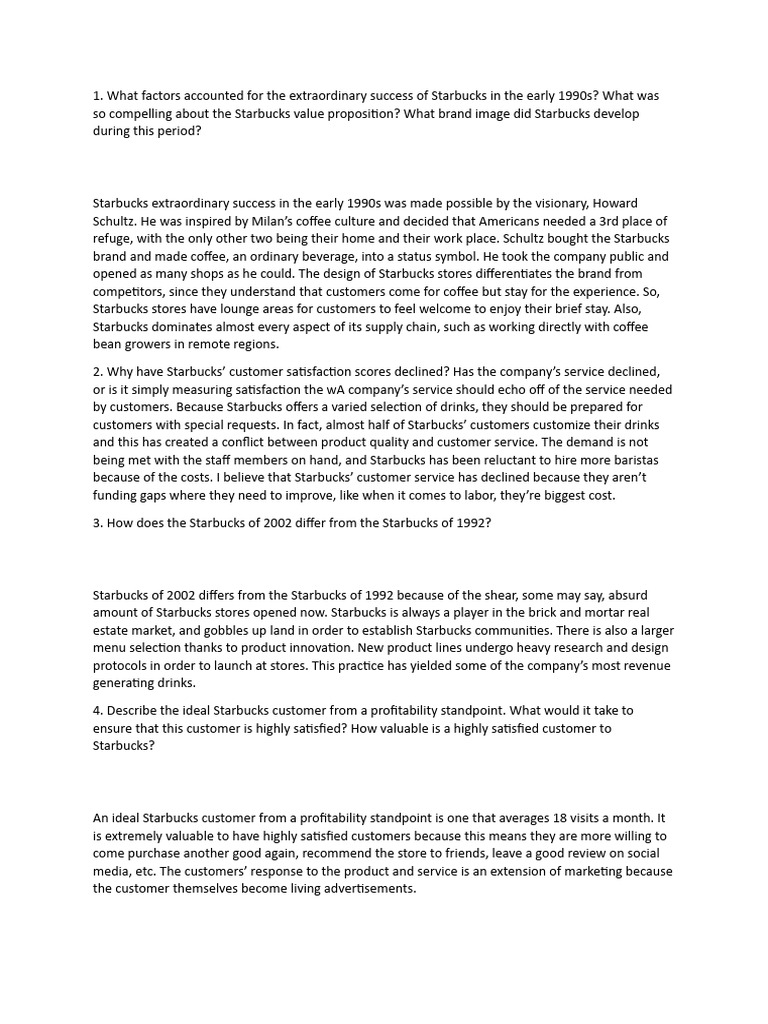 1. What factors accounted for the extraordinary success of Starbucks in the early 1990s? What was so compelling about the Starbucks value proposition? What brand image did Starbucks develop during this period?

Starbucks extraordinary success in the early 1990s was made possible by the visionary, Howard Schultz. He was inspired by Milan's coffee culture and decided that Americans needed a 3rd place of refuge, with the only other two being their home and their work place. Schultz bought the Starbucks brand and made coffee, an ordinary beverage, into a status symbol. He took the company public and opened as many shops as he could. The design of Starbucks stores differentiates the brand from competitors, since they understand that customers come for coffee but stay for the experience. So, Starbucks stores have lounge areas for customers to feel welcome to enjoy their brief stay. Also, Starbucks dominates almost every aspect of its supply chain, such as working directly with coffee bean growers in remote regions.

2. Why have Starbucks' customer satisfaction scores declined? Has the company's service declined, or is it simply measuring satisfaction the wA company's service should echo off of the service needed by customers. Because Starbucks offers a varied selection of drinks, they should be prepared for customers with special requests. In fact, almost half of Starbucks' customers customize their drinks and this has created a conflict between product quality and customer service. The demand is not being met with the staff members on hand, and Starbucks has been reluctant to hire more baristas because of the costs. I believe that Starbucks' customer service has declined because they aren't funding gaps where they need to improve, like when it comes to labor, they're biggest cost.

3. How does the Starbucks of 2002 differ from the Starbucks of 1992?

Starbucks of 2002 differs from the Starbucks of 1992 because of the shear, some may say, absurd amount of Starbucks stores opened now. Starbucks is always a player in the brick and mortar real estate market, and gobbles up land in order to establish Starbucks communities. There is also a larger menu selection thanks to product innovation. New product lines undergo heavy research and design protocols in order to launch at stores. This practice has yielded some of the company's most revenue generating drinks.

4. Describe the ideal Starbucks customer from a profitability standpoint. What would it take to ensure that this customer is highly satisfied? How valuable is a highly satisfied customer to Starbucks?

An ideal Starbucks customer from a profitability standpoint is one that averages 18 visits a month. It is extremely valuable to have highly satisfied customers because this means they are more willing to come purchase another good again, recommend the store to friends, leave a good review on social media, etc. The customers' response to the product and service is an extension of marketing because the customer themselves become living advertisements.